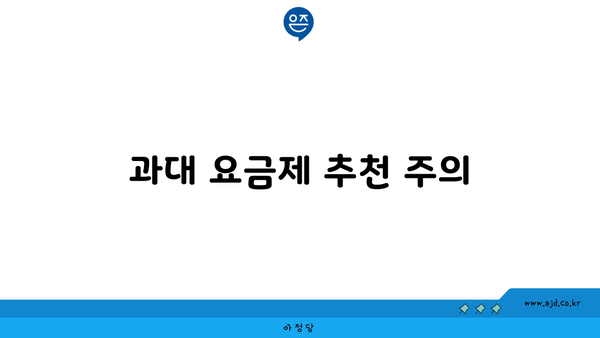 은즈

과대 요금제 추천 주의

www.ajd.co.kr

아정당